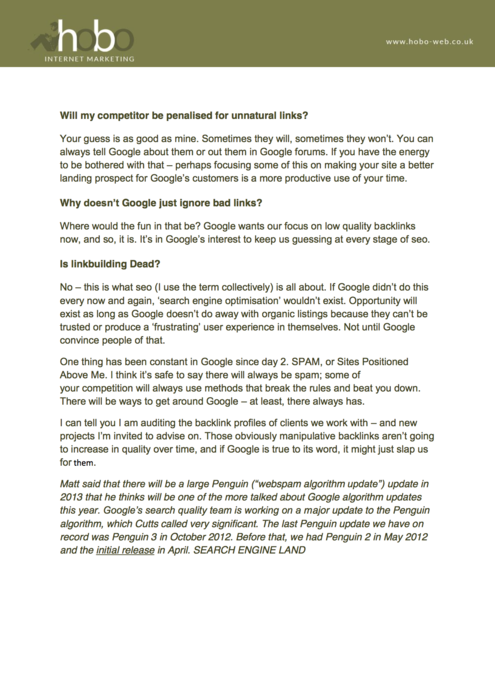 hobo
INTERNET MARKETING

www.hobo-web.co.uk

Will my competitor be penalised for unnatural links?

Your guess is as good as mine. Sometimes they will, sometimes they won't. You can always tell Google about them or out them in Google forums. If you have the energy to be bothered with that – perhaps focusing some of this on making your site a better landing prospect for Google's customers is a more productive use of your time.

Why doesn't Google just ignore bad links?

Where would the fun in that be? Google wants our focus on low quality backlinks now, and so, it is. It's in Google's interest to keep us guessing at every stage of seo.

Is linkbuilding Dead?

No – this is what seo (I use the term collectively) is all about. If Google didn't do this every now and again, 'search engine optimisation' wouldn't exist. Opportunity will exist as long as Google doesn't do away with organic listings because they can't be trusted or produce a 'frustrating' user experience in themselves. Not until Google convince people of that.

One thing has been constant in Google since day 2. SPAM, or Sites Positioned Above Me. I think it's safe to say there will always be spam; some of your competition will always use methods that break the rules and beat you down. There will be ways to get around Google – at least, there always has.

I can tell you I am auditing the backlink profiles of clients we work with – and new projects I'm invited to advise on. Those obviously manipulative backlinks aren't going to increase in quality over time, and if Google is true to its word, it might just slap us for them.

Matt said that there will be a large Penguin ("webspam algorithm update") update in 2013 that he thinks will be one of the more talked about Google algorithm updates this year. Google's search quality team is working on a major update to the Penguin algorithm, which Cutts called very significant. The last Penguin update we have on record was Penguin 3 in October 2012. Before that, we had Penguin 2 in May 2012 and the initial release in April. SEARCH ENGINE LAND